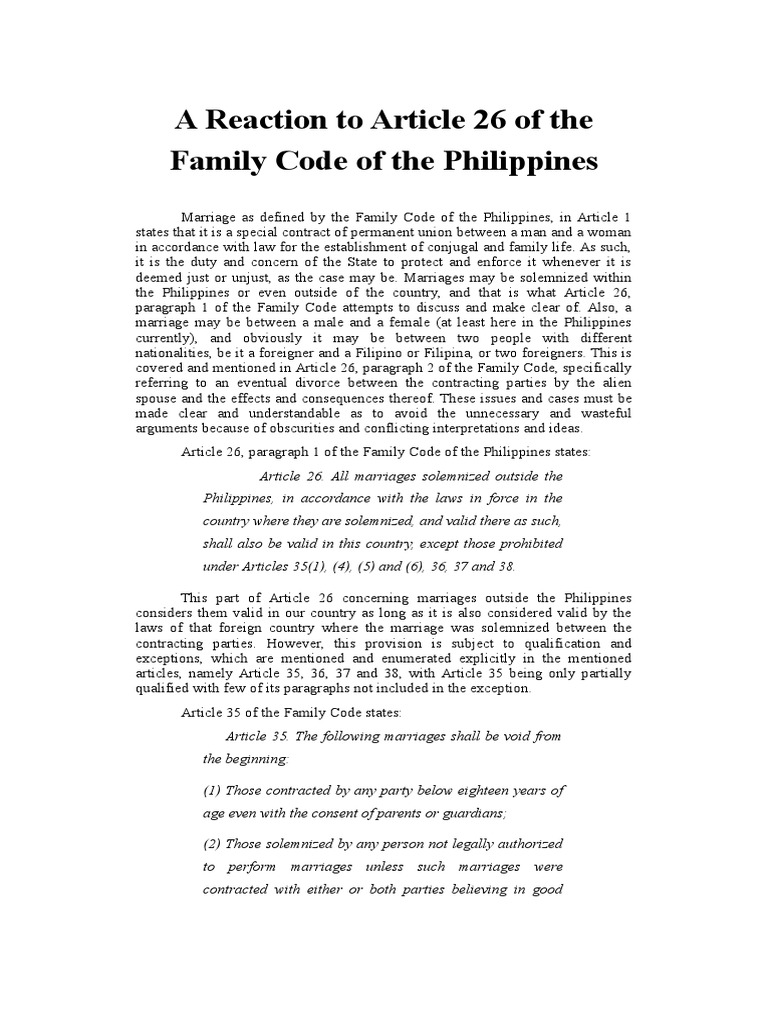 A Reaction to Article 26 of the Family Code of the Philippines

Marriage as defined by the Family Code of the Philippines, in Article 1 states that it is a special contract of permanent union between a man and a woman in accordance with law for the establishment of conjugal and family life. As such, it is the duty and concern of the State to protect and enforce it whenever it is deemed just or unjust, as the case may be. Marriages may be solemnized within the Philippines or even outside of the country, and that is what Article 26, paragraph 1 of the Family Code attempts to discuss and make clear of. Also, a marriage may be between a male and a female (at least here in the Philippines currently), and obviously it may be between two people with different nationalities, be it a foreigner and a Filipino or Filipina, or two foreigners. This is covered and mentioned in Article 26, paragraph 2 of the Family Code, specifically referring to an eventual divorce between the contracting parties by the alien spouse and the effects and consequences thereof. These issues and cases must be made clear and understandable as to avoid the unnecessary and wasteful arguments because of obscurities and conflicting interpretations and ideas.

Article 26, paragraph 1 of the Family Code of the Philippines states:

Article 26. All marriages solemnized outside the Philippines, in accordance with the laws in force in the country where they are solemnized, and valid there as such, shall also be valid in this country, except those prohibited under Articles 35(1), (4), (5) and (6), 36, 37 and 38.

This part of Article 26 concerning marriages outside the Philippines considers them valid in our country as long as it is also considered valid by the laws of that foreign country where the marriage was solemnized between the contracting parties. However, this provision is subject to qualification and exceptions, which are mentioned and enumerated explicitly in the mentioned articles, namely Article 35, 36, 37 and 38, with Article 35 being only partially qualified with few of its paragraphs not included in the exception.

Article 35 of the Family Code states:

Article 35. The following marriages shall be void from the beginning:

(1) Those contracted by any party below eighteen years of age even with the consent of parents or guardians;

(2) Those solemnized by any person not legally authorized to perform marriages unless such marriages were contracted with either or both parties believing in good